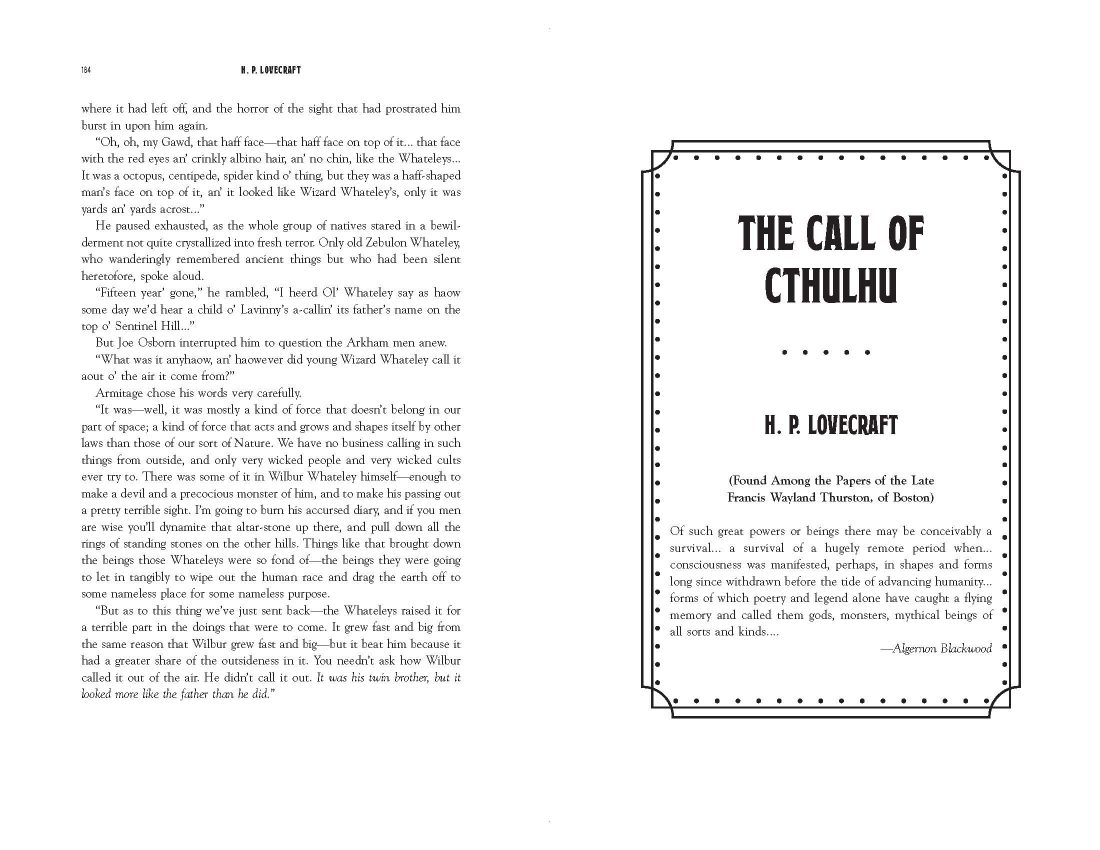 184 H. P. LOVECRAFT

where it had left off, and the horror of the sight that had prostrated him burst in upon him again.

"Oh, oh, my Gawd, that haff face—that haff face on top of it... that face with the red eyes an' crinkly albino hair, an' no chin, like the Whateleys... It was a octopus, centipede, spider kind o' thing, but they was a haff-shaped man's face on top of it, an' it looked like Wizard Whateley's, only it was yards an' yards acrost..."

He paused exhausted, as the whole group of natives stared in a bewilderment not quite crystallized into fresh terror. Only old Zebulon Whateley, who wanderingly remembered ancient things but who had been silent heretofore, spoke aloud.

"Fifteen year' gone," he rambled, "I heerd Ol' Whateley say as haow some day we'd hear a child o' Lavinny's a-callin' its father's name on the top o' Sentinel Hill..."

But Joe Osborn interrupted him to question the Arkham men anew.

"What was it anyhaow, an' haowever did young Wizard Whateley call it aout o' the air it come from?"

Armitage chose his words very carefully.

"It was—well, it was mostly a kind of force that doesn't belong in our part of space; a kind of force that acts and grows and shapes itself by other laws than those of our sort of Nature. We have no business calling in such things from outside, and only very wicked people and very wicked cults ever try to. There was some of it in Wilbur Whateley himself—enough to make a devil and a precocious monster of him, and to make his passing out a pretty terrible sight. I'm going to burn his accursed diary, and if you men are wise you'll dynamite that altar-stone up there, and pull down all the rings of standing stones on the other hills. Things like that brought down the beings those Whateleys were so fond of—the beings they were going to let in tangibly to wipe out the human race and drag the earth off to some nameless place for some nameless purpose.

"But as to this thing we've just sent back—the Whateleys raised it for a terrible part in the doings that were to come. It grew fast and big from the same reason that Wilbur grew fast and big—but it beat him because it had a greater share of the outsideness in it. You needn't ask how Wilbur called it out of the air. He didn't call it out. It was his twin brother, but it looked more like the father than he did."

THE CALL OF CTHULHU

• • • • •

H. P. LOVECRAFT

(Found Among the Papers of the Late Francis Wayland Thurston, of Boston)

Of such great powers or beings there may be conceivably a survival... a survival of a hugely remote period when... consciousness was manifested, perhaps, in shapes and forms long since withdrawn before the tide of advancing humanity... forms of which poetry and legend alone have caught a flying memory and called them gods, monsters, mythical beings of all sorts and kinds....

—Algernon Blackwood